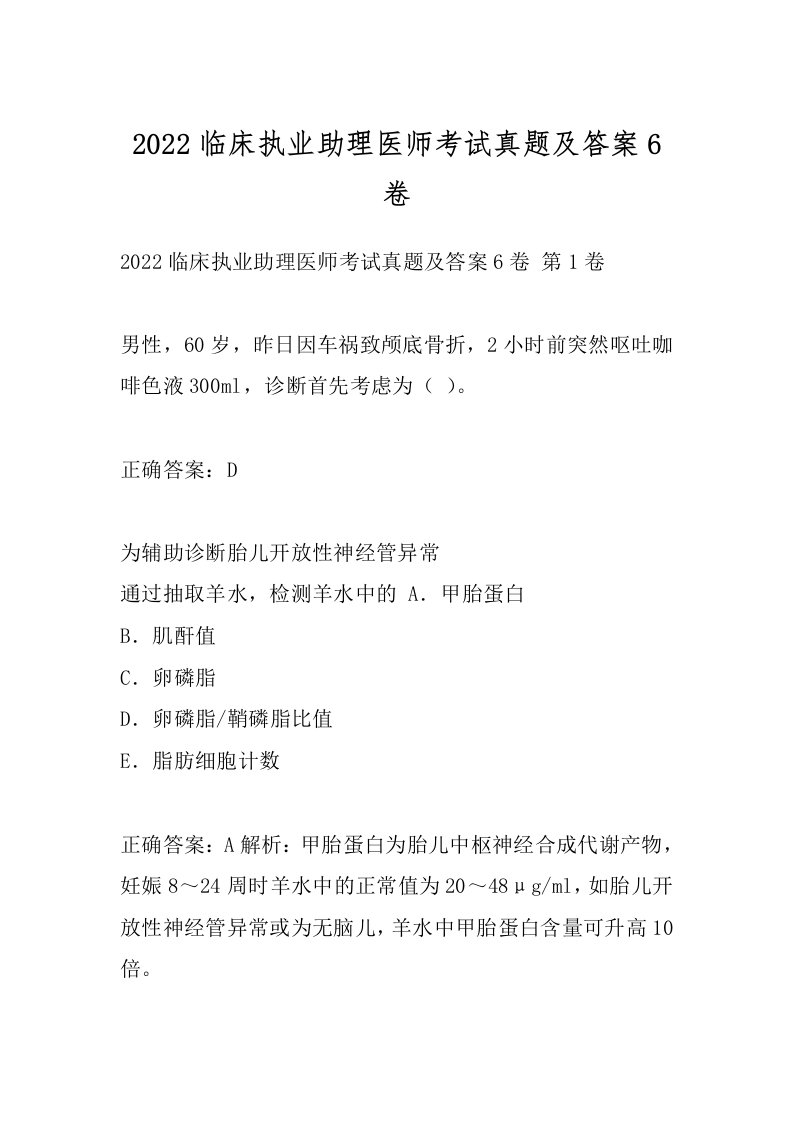 2022 临床执业助理医师考试真题及答案 6 卷

2022 临床执业助理医师考试真题及答案 6 卷 第 1 卷

男性，60 岁，昨日因车祸致颅底骨折，2 小时前突然呕吐咖啡色液 300ml，诊断首先考虑为（ ）。

正确答案：D

为辅助诊断胎儿开放性神经管异常
通过抽取羊水，检测羊水中的 A．甲胎蛋白
B．肌酐值
C．卵磷脂
D．卵磷脂/鞘磷脂比值
E．脂肪细胞计数

正确答案：A 解析：甲胎蛋白为胎儿中枢神经合成代谢产物，妊娠 8～24 周时羊水中的正常值为 20～48μg/ml，如胎儿开放性神经管异常或为无脑儿，羊水中甲胎蛋白含量可升高 10 倍。